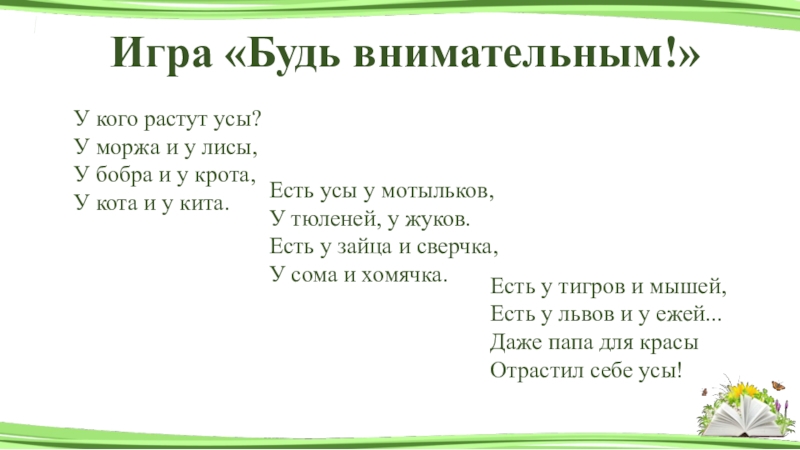 Игра «Будь внимательным!»

У кого растут усы?
У моржа и у лисы,
У бобра и у крота,
У кота и у кита.

Есть усы у мотыльков,
У тюленей, у жуков.
Есть у зайца и сверчка,
У сома и хомячка.

Есть у тигров и мышей,
Есть у львов и у ежей...
Даже папа для красы
Отрастил себе усы!